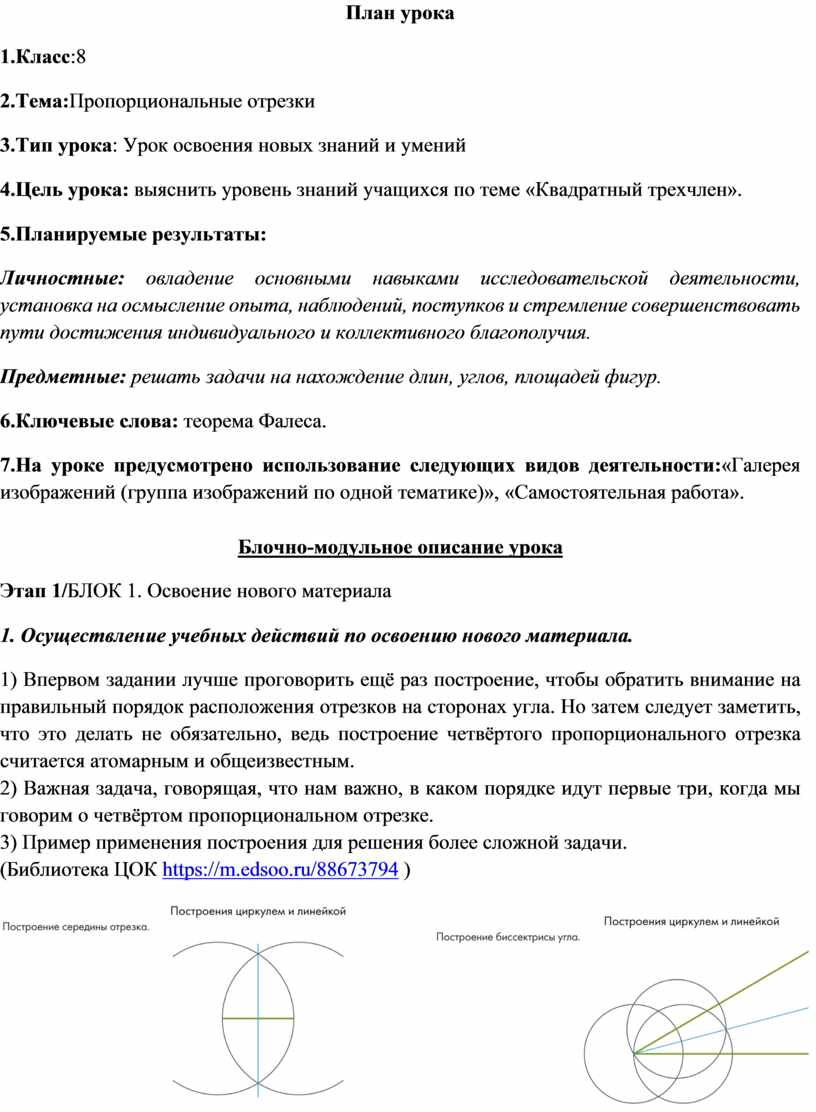 План урока

1.Класс:8

2.Тема:Пропорциональные отрезки

3.Тип урока: Урок освоения новых знаний и умений

4.Цель урока: выяснить уровень знаний учащихся по теме «Квадратный трехчлен».

5.Планируемые результаты:

Личностные: овладение основными навыками исследовательской деятельности, установка на осмысление опыта, наблюдений, поступков и стремление совершенствовать пути достижения индивидуального и коллективного благополучия.

Предметные: решать задачи на нахождение длин, углов, площадей фигур.

6.Ключевые слова: теорема Фалеса.

7.На уроке предусмотрено использование следующих видов деятельности:«Галерея изображений (группа изображений по одной тематике)», «Самостоятельная работа».

Блочно-модульное описание урока

Этап 1/БЛОК 1. Освоение нового материала

1. Осуществление учебных действий по освоению нового материала.

1) Впервом задании лучше проговорить ещё раз построение, чтобы обратить внимание на правильный порядок расположения отрезков на сторонах угла. Но затем следует заметить, что это делать не обязательно, ведь построение четвёртого пропорционального отрезка считается атомарным и общеизвестным.
2) Важная задача, говорящая, что нам важно, в каком порядке идут первые три, когда мы говорим о четвёртом пропорциональном отрезке.
3) Пример применения построения для решения более сложной задачи.
(Библиотека ЦОК https://m.edsoo.ru/88673794 )

Построение середины отрезка.

Построения циркулем и линейкой

Построение биссектрисы угла.

Построения циркулем и линейкой